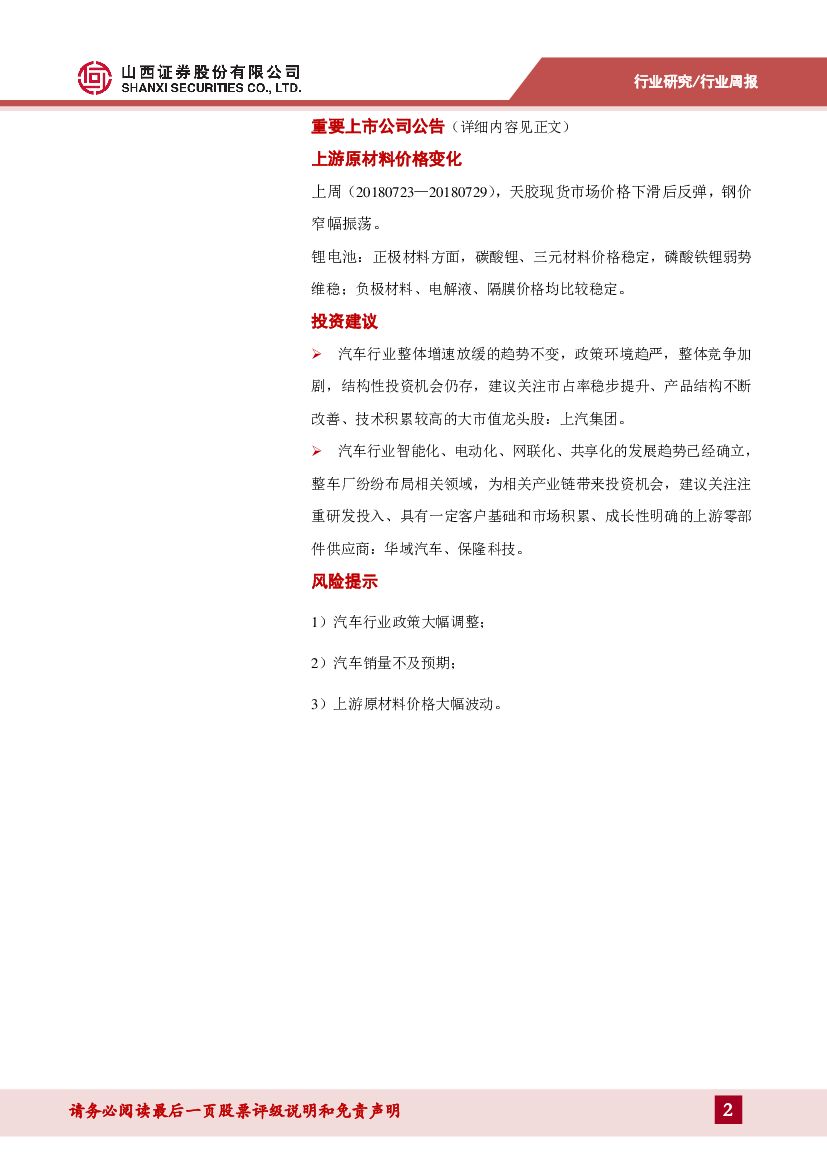 山西证券股份有限公司
SHANXI SECURITIES CO., LTD.

行业研究/行业周报

重要上市公司公告（详细内容见正文）

上游原材料价格变化

上周（20180723—20180729），天胶现货市场价格下滑后反弹，钢价窄幅振荡。

锂电池：正极材料方面，碳酸锂、三元材料价格稳定，磷酸铁锂弱势维稳；负极材料、电解液、隔膜价格均比较稳定。

投资建议

➢ 汽车行业整体增速放缓的趋势不变，政策环境趋严，整体竞争加剧，结构性投资机会仍存，建议关注市占率稳步提升、产品结构不断改善、技术积累较高的大市值龙头股：上汽集团。

➢ 汽车行业智能化、电动化、网联化、共享化的发展趋势已经确立，整车厂纷纷布局相关领域，为相关产业链带来投资机会，建议关注注重研发投入、具有一定客户基础和市场积累、成长性明确的上游零部件供应商：华域汽车、保隆科技。

风险提示

1）汽车行业政策大幅调整；

2）汽车销量不及预期；

3）上游原材料价格大幅波动。

请务必阅读最后一页股票评级说明和免责声明

2